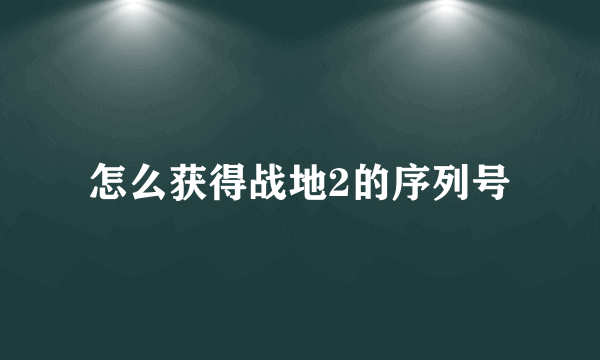 怎么获得战地2的序列号